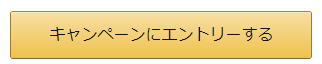 キャンペーンにエントリーする